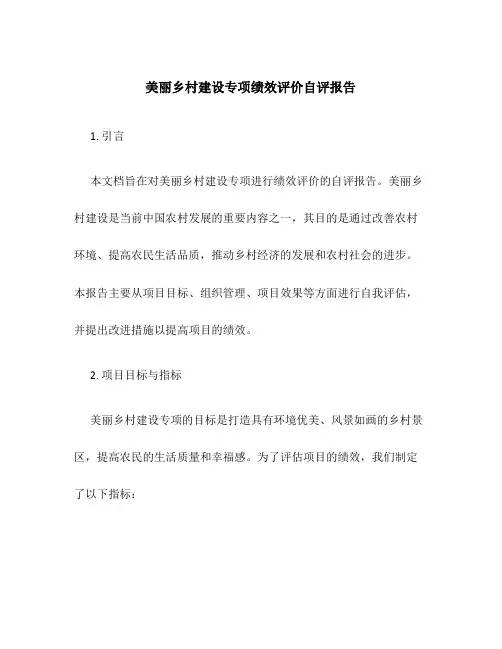 美丽乡村建设专项绩效评价自评报告

1. 引言

本文档旨在对美丽乡村建设专项进行绩效评价的自评报告。美丽乡村建设是当前中国农村发展的重要内容之一，其目的是通过改善农村环境、提高农民生活品质，推动乡村经济的发展和农村社会的进步。本报告主要从项目目标、组织管理、项目效果等方面进行自我评估，并提出改进措施以提高项目的绩效。

2. 项目目标与指标

美丽乡村建设专项的目标是打造具有环境优美、风景如画的乡村景区，提高农民的生活质量和幸福感。为了评估项目的绩效，我们制定了以下指标：